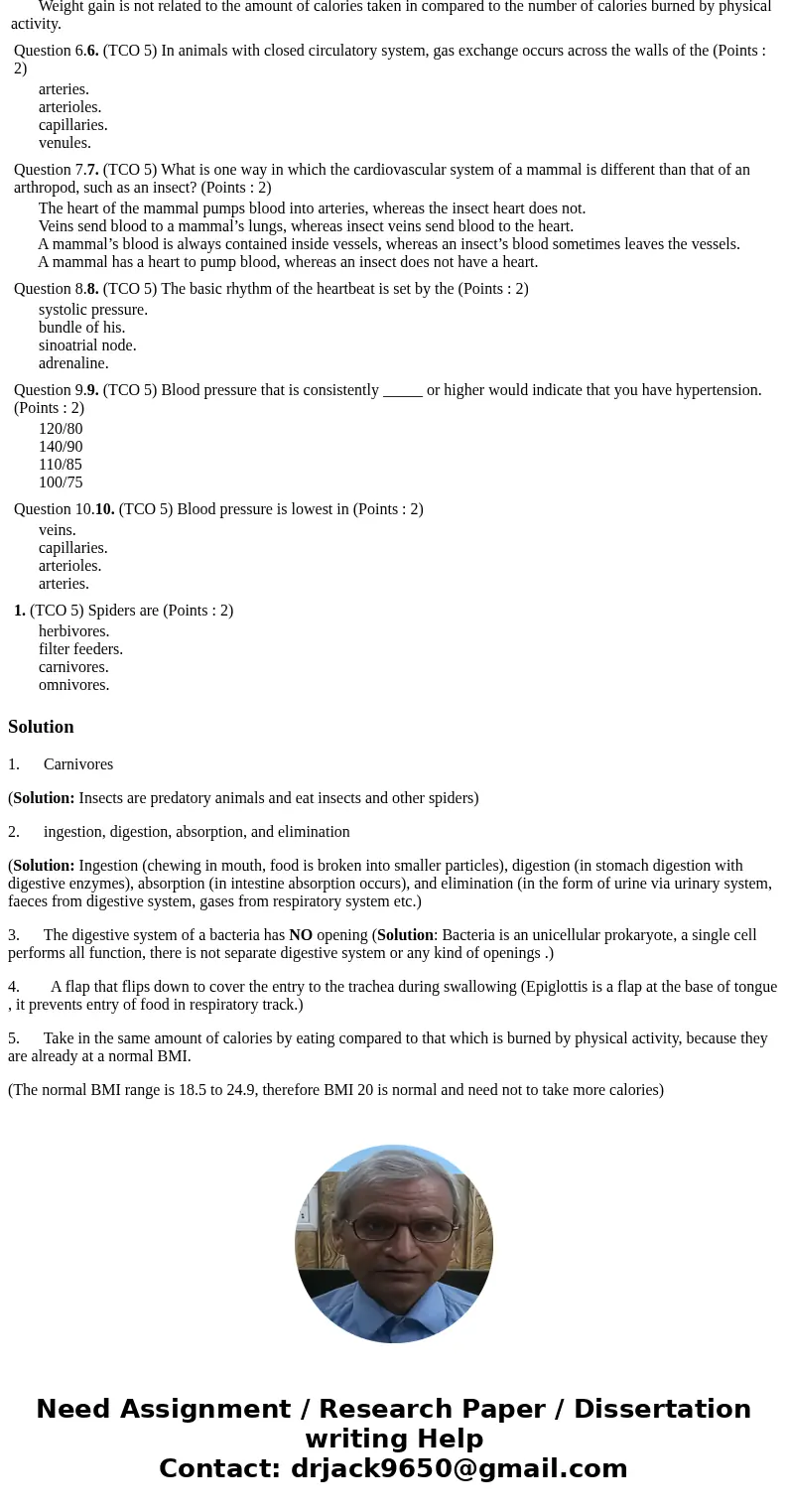 Weight gain is not related to the amount of calories taken in compared to the number of calories burned by physical activity.

Question 6.6. (TCO 5) In animals with closed circulatory system, gas exchange occurs across the walls of the (Points : 2)
arteries.
arterioles.
capillaries.
venules.

Question 7.7. (TCO 5) What is one way in which the cardiovascular system of a mammal is different than that of an arthropod, such as an insect? (Points : 2)
The heart of the mammal pumps blood into arteries, whereas the insect heart does not.
Veins send blood to a mammal’s lungs, whereas insect veins send blood to the heart.
A mammal’s blood is always contained inside vessels, whereas an insect’s blood sometimes leaves the vessels.
A mammal has a heart to pump blood, whereas an insect does not have a heart.

Question 8.8. (TCO 5) The basic rhythm of the heartbeat is set by the (Points : 2)
systolic pressure.
bundle of his.
sinoatrial node.
adrenaline.

Question 9.9. (TCO 5) Blood pressure that is consistently _____ or higher would indicate that you have hypertension. (Points : 2)
120/80
140/90
110/85
100/75

Question 10.10. (TCO 5) Blood pressure is lowest in (Points : 2)
veins.
capillaries.
arterioles.
arteries.

1. (TCO 5) Spiders are (Points : 2)
herbivores.
filter feeders.
carnivores.
omnivores.

Solution

1. Carnivores

(Solution: Insects are predatory animals and eat insects and other spiders)

2. ingestion, digestion, absorption, and elimination

(Solution: Ingestion (chewing in mouth, food is broken into smaller particles), digestion (in stomach digestion with digestive enzymes), absorption (in intestine absorption occurs), and elimination (in the form of urine via urinary system, faeces from digestive system, gases from respiratory system etc.)

3. The digestive system of a bacteria has NO opening (Solution: Bacteria is an unicellular prokaryote, a single cell performs all function, there is not separate digestive system or any kind of openings .)

4. A flap that flips down to cover the entry to the trachea during swallowing (Epiglottis is a flap at the base of tongue , it prevents entry of food in respiratory track.)

5. Take in the same amount of calories by eating compared to that which is burned by physical activity, because they are already at a normal BMI.

(The normal BMI range is 18.5 to 24.9, therefore BMI 20 is normal and need not to take more calories)

Need Assignment / Research Paper / Dissertation writing Help
Contact: drjack9650@gmail.com